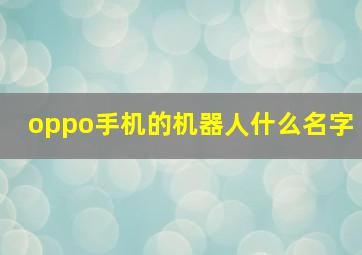 oppo手机的机器人什么名字